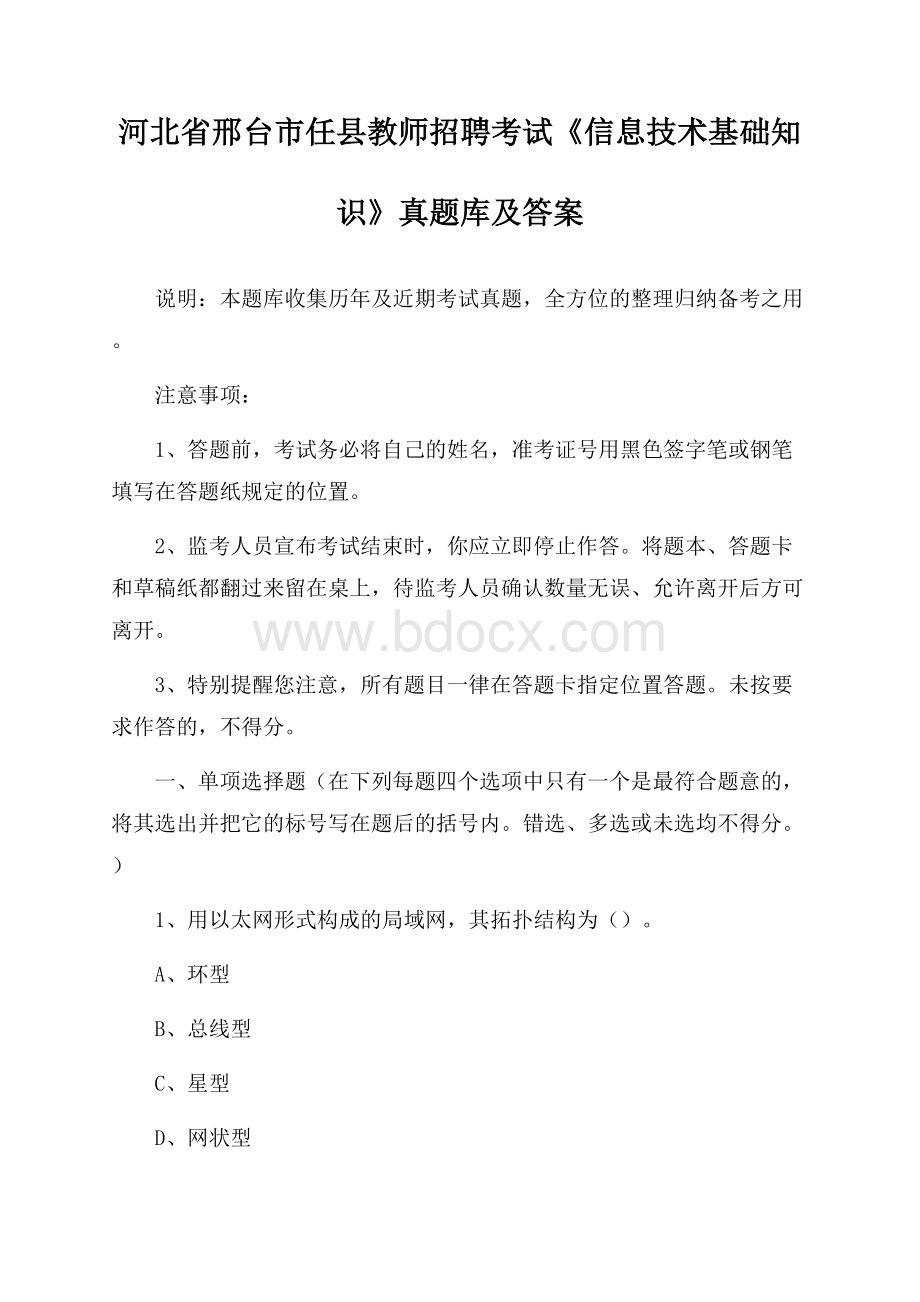 河北省邢台市任县教师招聘考试《信息技术基础知识》真题库及答案

说明：本题库收集历年及近期考试真题，全方位的整理归纳备考之用。

注意事项：

1、答题前，考试务必将自己的姓名，准考证号用黑色签字笔或钢笔填写在答题纸规定的位置。

2、监考人员宣布考试结束时，你应立即停止作答。将题本、答题卡和草稿纸都翻过来留在桌上，待监考人员确认数量无误、允许离开后方可离开。

www.bdocx.com

3、特别提醒您注意，所有题目一律在答题卡指定位置答题。未按要求作答的，不得分。

一、单项选择题（在下列每题四个选项中只有一个是最符合题意的，将其选出并把它的标号写在题后的括号内。错选、多选或未选均不得分。）

1、用以太网形式构成的局域网，其拓扑结构为（）。

A、环型

B、总线型

C、星型

D、网状型